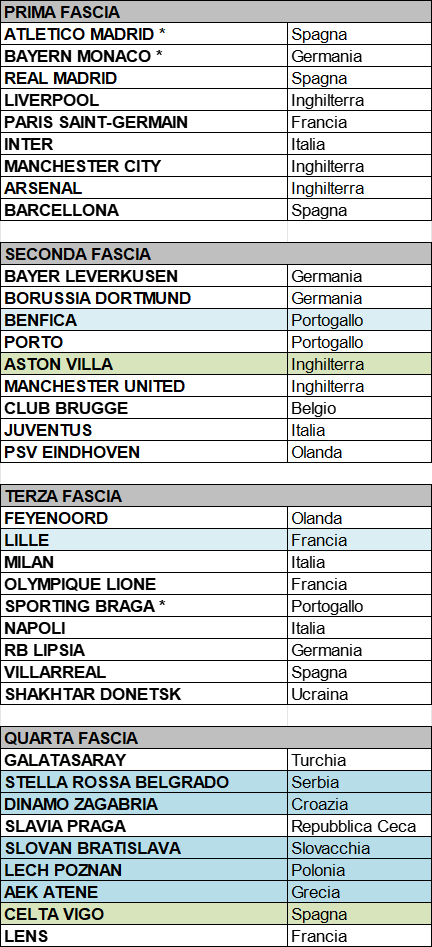 | PRIMA FASCIA | |
|---|---|
| ATLETICO MADRID * | Spagna |
| BAYERN MONACO * | Germania |
| REAL MADRID | Spagna |
| LIVERPOOL | Inghilterra |
| PARIS SAINT-GERMAIN | Francia |
| INTER | Italia |
| MANCHESTER CITY | Inghilterra |
| ARSENAL | Inghilterra |
| BARCELLONA | Spagna |

| SECONDA FASCIA | |
|---|---|
| BAYER LEVERKUSEN | Germania |
| BORUSSIA DORTMUND | Germania |
| BENFICA | Portogallo |
| PORTO | Portogallo |
| ASTON VILLA | Inghilterra |
| MANCHESTER UNITED | Inghilterra |
| CLUB BRUGGE | Belgio |
| JUVENTUS | Italia |
| PSV EINDHOVEN | Olanda |

| TERZA FASCIA | |
|---|---|
| FEYENOORD | Olanda |
| LILLE | Francia |
| MILAN | Italia |
| OLYMPIQUE LIONE | Francia |
| SPORTING BRAGA * | Portogallo |
| NAPOLI | Italia |
| RB LIPSIA | Germania |
| VILLARREAL | Spagna |
| SHAKHTAR DONETSK | Ucraina |

| QUARTA FASCIA | |
|---|---|
| GALATASARAY | Turchia |
| STELLA ROSSA BELGRADO | Serbia |
| DINAMO ZAGABRIA | Croazia |
| SLAVIA PRAGA | Repubblica Ceca |
| SLOVAN BRATISLAVA | Slovacchia |
| LECH POZNAN | Polonia |
| AEK ATENE | Grecia |
| CELTA VIGO | Spagna |
| LENS | Francia |